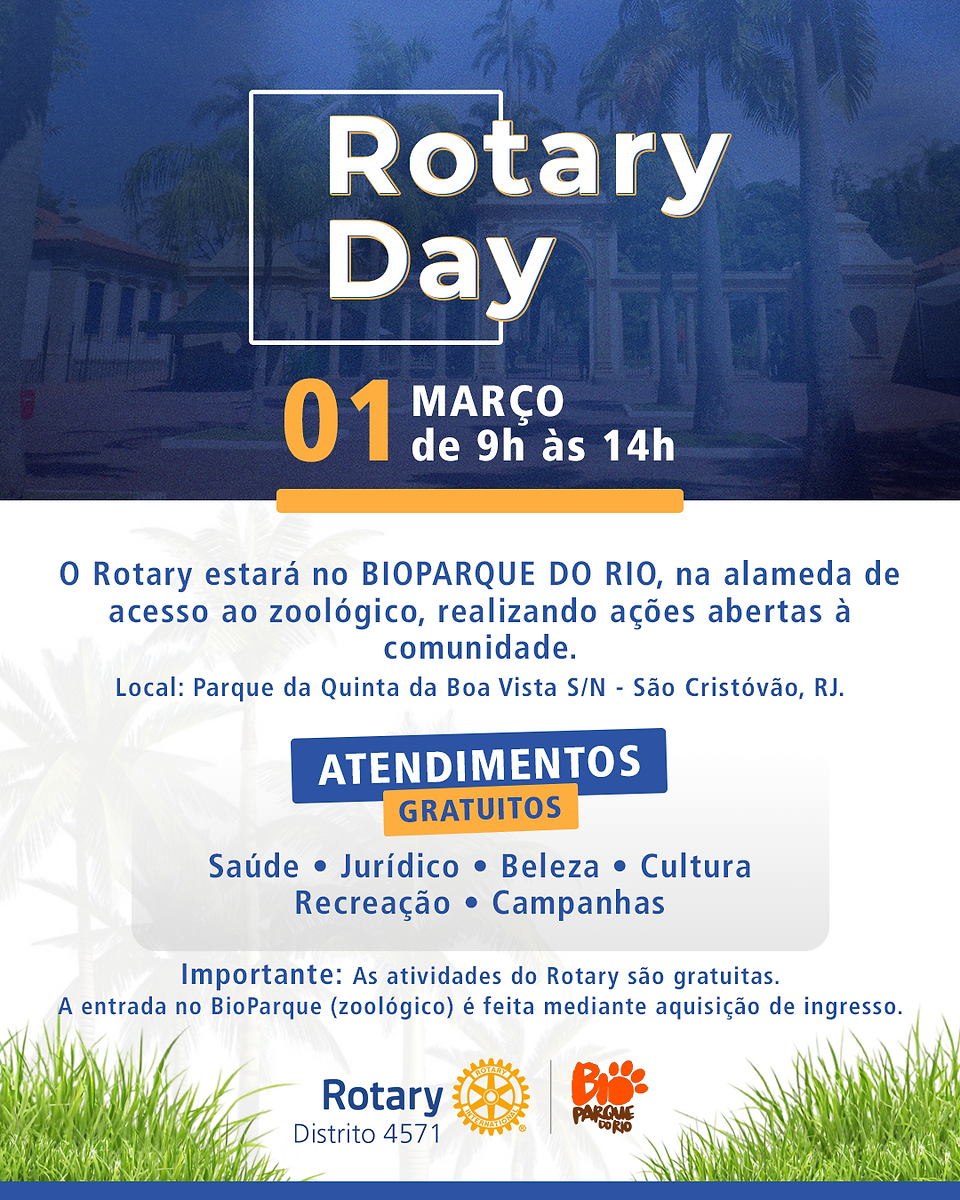 Rotary Day

01 MARÇO
de 9h às 14h

O Rotary estará no BIOPARQUE DO RIO, na alameda de acesso ao zoológico, realizando ações abertas à comunidade.

Local: Parque da Quinta da Boa Vista S/N - São Cristóvão, RJ.

ATENDIMENTOS
GRATUITOS

Saúde • Jurídico • Beleza • Cultura
Recreação • Campanhas

Importante: As atividades do Rotary são gratuitas.
A entrada no BioParque (zoológico) é feita mediante aquisição de ingresso.

Rotary
Distrito 4571

BIO PARQUE DO RIO